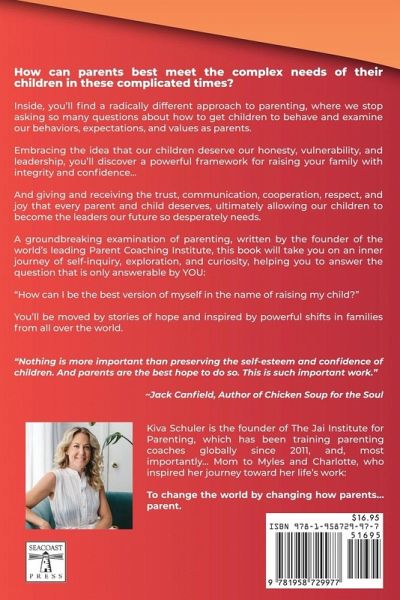 How can parents best meet the complex needs of their children in these complicated times?

Inside, you'll find a radically different approach to parenting, where we stop asking so many questions about how to get children to behave and examine our behaviors, expectations, and values as parents.

Embracing the idea that our children deserve our honesty, vulnerability, and leadership, you'll discover a powerful framework for raising your family with integrity and confidence...

And giving and receiving the trust, communication, cooperation, respect, and joy that every parent and child deserves, ultimately allowing our children to become the leaders our future so desperately needs.

A groundbreaking examination of parenting, written by the founder of the world's leading Parent Coaching Institute, this book will take you on an inner journey of self-inquiry, exploration, and curiosity, helping you to answer the question that is only answerable by YOU:

"How can I be the best version of myself in the name of raising my child?"

You'll be moved by stories of hope and inspired by powerful shifts in families from all over the world.

"Nothing is more important than preserving the self-esteem and confidence of children. And parents are the best hope to do so. This is such important work."

~Jack Canfield, Author of Chicken Soup for the Soul

Kiva Schuler is the founder of The Jai Institute for Parenting, which has been training parenting coaches globally since 2011, and, most importantly... Mom to Myles and Charlotte, who inspired her journey toward her life's work:

To change the world by changing how parents... parent.

SEACOAST PRESS

$16.95
ISBN 978-1-958729-97-7
51695
9 781958 729977